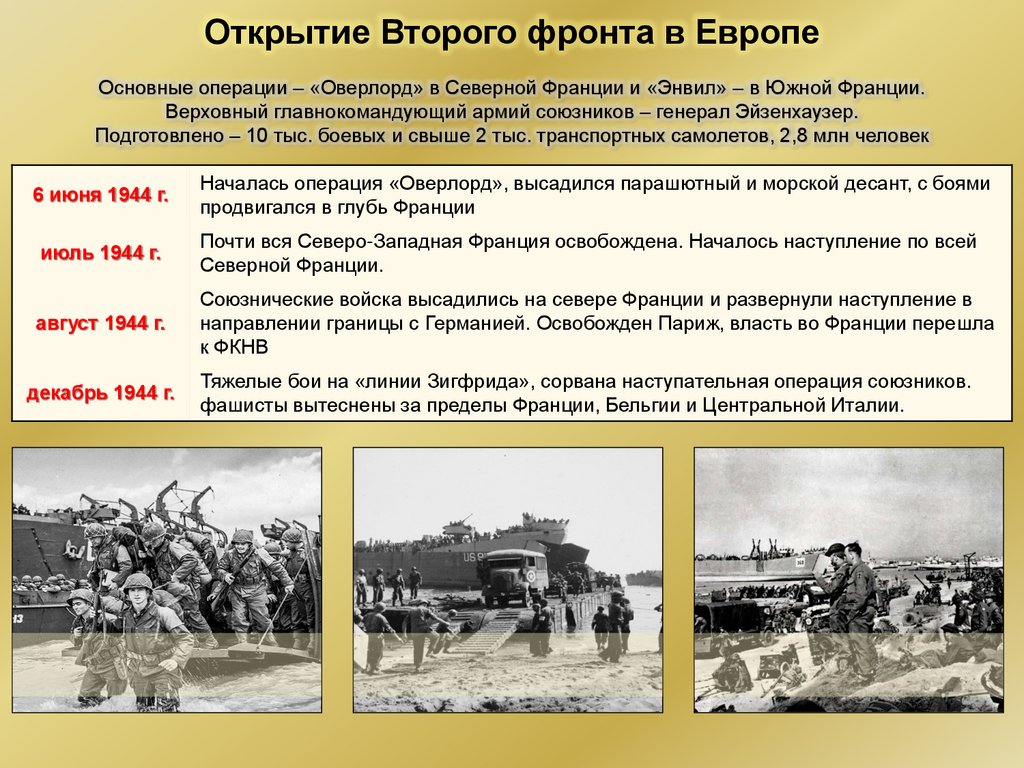 Открытие Второго фронта в Европе

Основные операции – «Оверлорд» в Северной Франции и «Энвил» – в Южной Франции. Верховный главнокомандующий армий союзников – генерал Эйзенхаузер. Подготовлено – 10 тыс. боевых и свыше 2 тыс. транспортных самолетов, 2,8 млн человек

| | |
|---|---|
| 6 июня 1944 г. | Началась операция «Оверлорд», высадился парашютный и морской десант, с боями продвигался в глубь Франции |
| июль 1944 г. | Почти вся Северо-Западная Франция освобождена. Началось наступление по всей Северной Франции. |
| август 1944 г. | Союзнические войска высадились на севере Франции и развернули наступление в направлении границы с Германией. Освобожден Париж, власть во Франции перешла к ФКНВ |
| декабрь 1944 г. | Тяжелые бои на «линии Зигфрида», сорвана наступательная операция союзников. фашисты вытеснены за пределы Франции, Бельгии и Центральной Италии. |